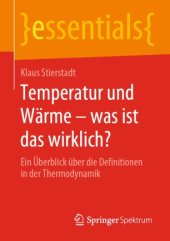 }essentials{

Klaus Stierstadt

Temperatur und Wärme – was ist das wirklich?

Ein Überblick über die Definitionen in der Thermodynamik

Springer Spektrum